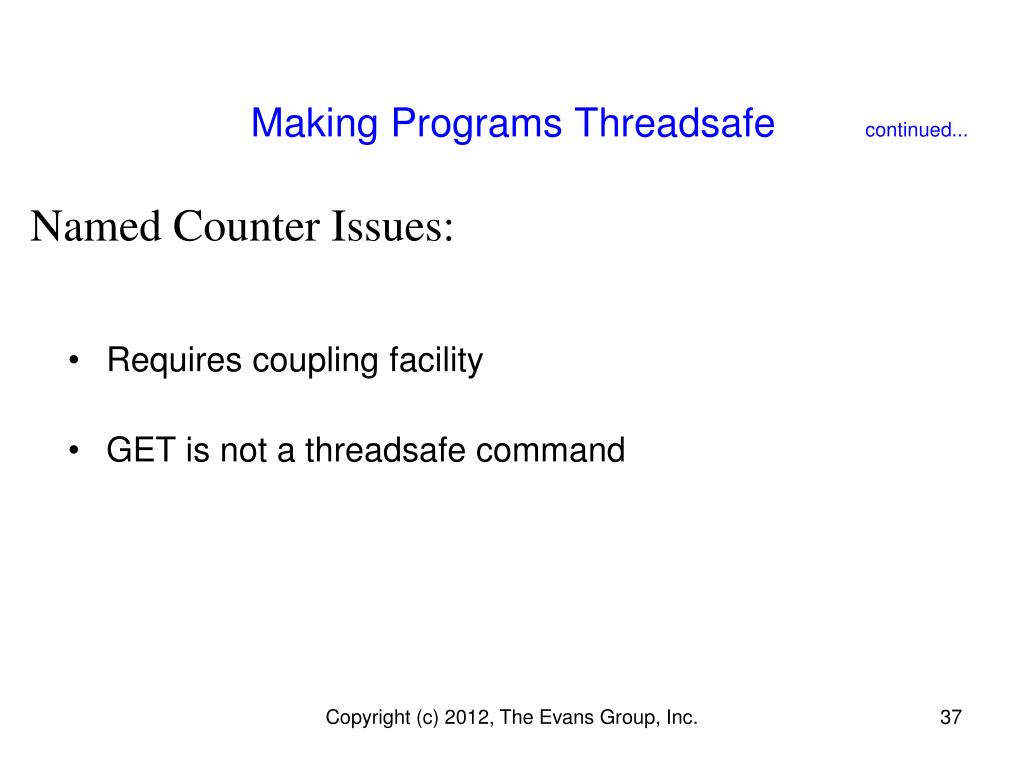 Making Programs Threadsafe continued...

Named Counter Issues:

• Requires coupling facility

• GET is not a threadsafe command

Copyright (c) 2012, The Evans Group, Inc. 37